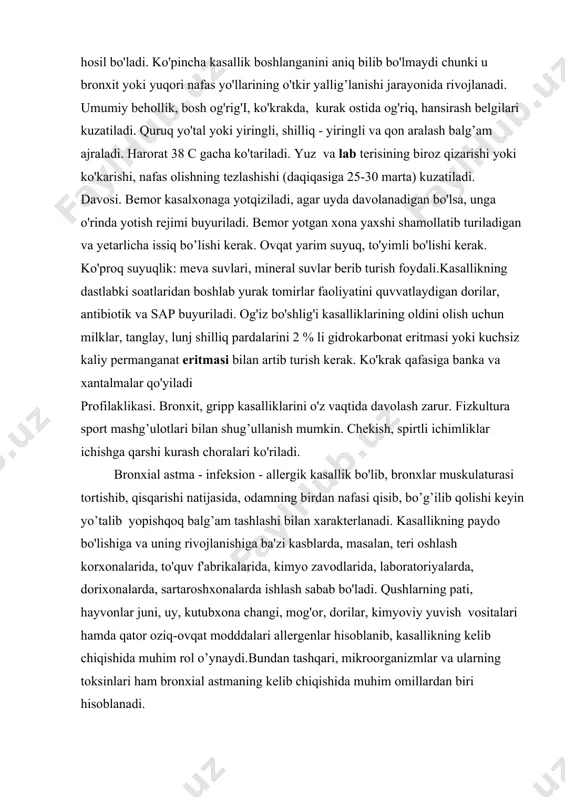 hosil bo'ladi. Ko'pincha kasallik boshlanganini aniq bilib bo'lmaydi chunki u bronxit yoki yuqori nafas yo'llarining o'tkir yallig'lanishi jarayonida rivojlanadi. Umumiy behollik, bosh og'rig'I, ko'krakda, kurak ostida og'riq, hansirash belgilari kuzatiladi. Quruq yo'tal yoki yiringli, shilliq - yiringli va qon aralash balg'am ajraladi. Harorat 38 C gacha ko'tariladi. Yuz va lab terisining biroz qizarishi yoki ko'karishi, nafas olishning tezlashishi (daqiqasiga 25-30 marta) kuzatiladi.
Davosi. Bemor kasalxonaga yotqiziladi, agar uyda davolanadigan bo'lsa, unga o'rinda yotish rejimi buyuriladi. Bemor yotgan xona yaxshi shamollatib turiladigan va yetarlicha issiq bo'lishi kerak. Ovqat yarim suyuq, to'yimli bo'lishi kerak. Ko'proq suyuqlik: meva suvlari, mineral suvlar berib turish foydali.Kasallikning dastlabki soatlaridan boshlab yurak tomirlar faoliyatini quvvatlaydigan dorilar, antibiotik va SAP buyuriladi. Og'iz bo'shlig'i kasalliklarining oldini olish uchun milklar, tanglay, lunj shilliq pardalarini 2 % li gidrokarbonat eritmasi yoki kuchsiz kaliy permanganat eritmasi bilan artib turish kerak. Ko'krak qafasiga banka va xantalmalar qo'yiladi
Profilaklikasi. Bronxit, gripp kasalliklarini o'z vaqtida davolash zarur. Fizkultura sport mashg'ulotlari bilan shug'ullanish mumkin. Chekish, spirtli ichimliklar ichishga qarshi kurash choralari ko'riladi.

Bronxial astma - infeksion - allergik kasallik bo'lib, bronxlar muskulaturasi tortishib, qisqarishi natijasida, odamning birdan nafasi qisib, bo'g'ilib qolishi keyin yo'talib yopishqoq balg'am tashlashi bilan xarakterlanadi. Kasallikning paydo bo'lishiga va uning rivojlanishiga ba'zi kasblarda, masalan, teri oshlash korxonalarida, to'quv f'abrikalarida, kimyo zavodlarida, laboratoriyalarda, dorixonalarda, sartaroshxonalarda ishlash sabab bo'ladi. Qushlarning pati, hayvonlar juni, uy, kutubxona changi, mog'or, dorilar, kimyoviy yuvish vositalari hamda qator oziq-ovqat modddalari allergenlar hisoblanib, kasallikning kelib chiqishida muhim rol o'ynaydi.Bundan tashqari, mikroorganizmlar va ularning toksinlari ham bronxial astmaning kelib chiqishida muhim omillardan biri hisoblanadi.